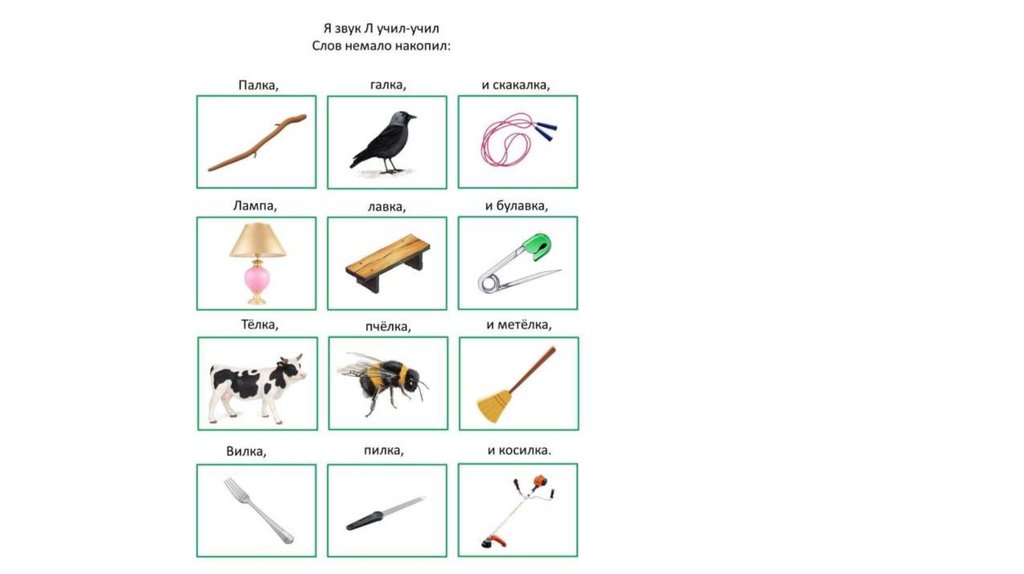 Я звук Л учил-учил
Слов немало накопил:

Палка,
галка,
и скакалка,

Лампа,
лавка,
и булавка,

Тёлка,
пчёлка,
и метёлка,

Вилка,
пилка,
и косилка.